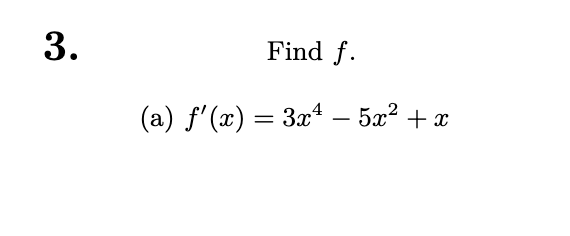 3.

Find $f$.

(a) $f'(x) = 3x^4 - 5x^2 + x$